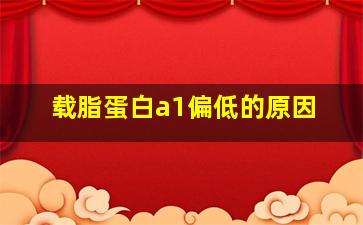 载脂蛋白a1偏低的原因